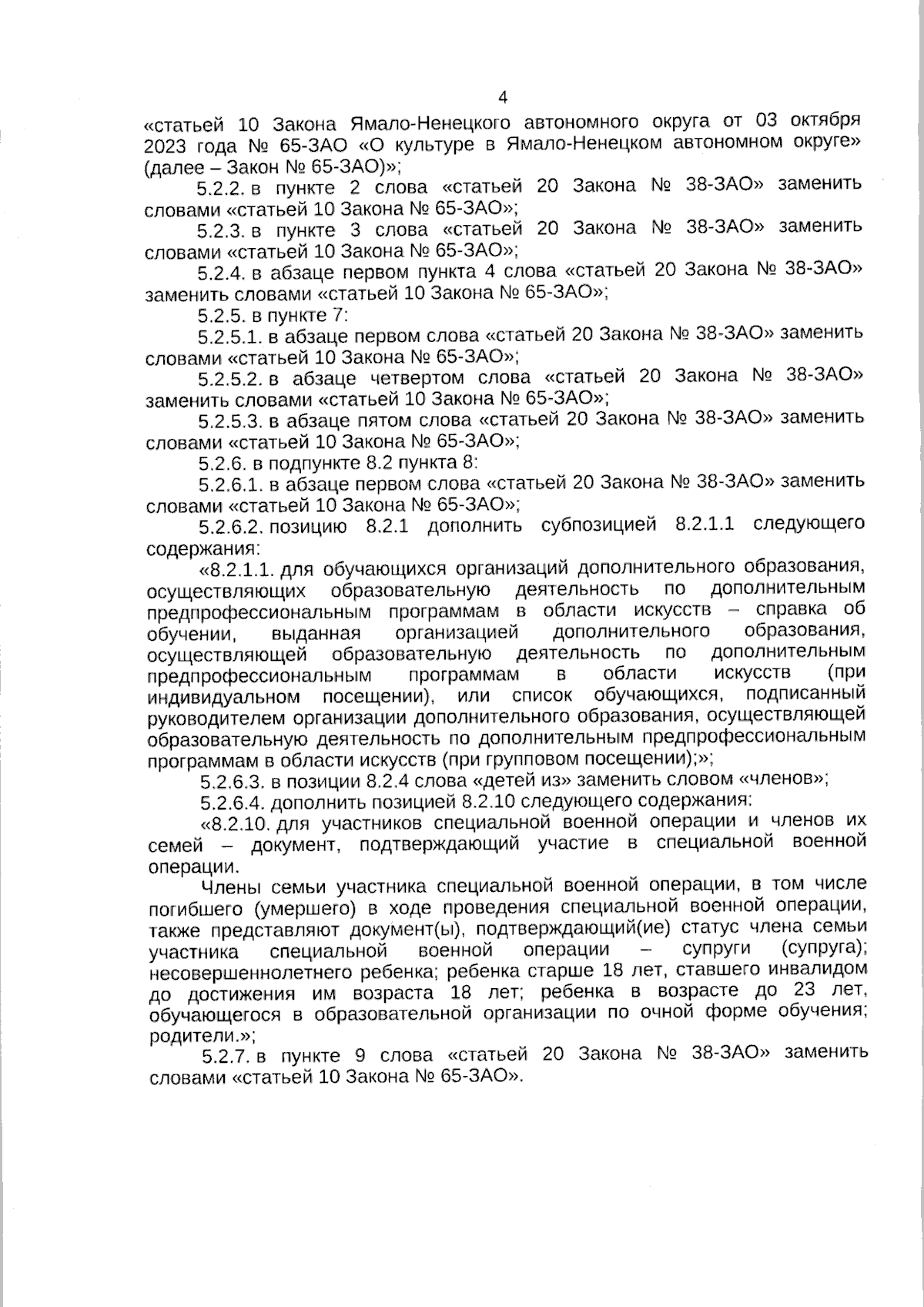 4

«статьей 10 Закона Ямало-Ненецкого автономного округа от 03 октября 2023 года № 65-ЗАО «О культуре в Ямало-Ненецком автономном округе» (далее – Закон № 65-ЗАО)»;

5.2.2. в пункте 2 слова «статьей 20 Закона № 38-ЗАО» заменить словами «статьей 10 Закона № 65-ЗАО»;

5.2.3. в пункте 3 слова «статьей 20 Закона № 38-ЗАО» заменить словами «статьей 10 Закона № 65-ЗАО»;

5.2.4. в абзаце первом пункта 4 слова «статьей 20 Закона № 38-ЗАО» заменить словами «статьей 10 Закона № 65-ЗАО»;

5.2.5. в пункте 7:

5.2.5.1. в абзаце первом слова «статьей 20 Закона № 38-ЗАО» заменить словами «статьей 10 Закона № 65-ЗАО»;

5.2.5.2. в абзаце четвертом слова «статьей 20 Закона № 38-ЗАО» заменить словами «статьей 10 Закона № 65-ЗАО»;

5.2.5.3. в абзаце пятом слова «статьей 20 Закона № 38-ЗАО» заменить словами «статьей 10 Закона № 65-ЗАО»;

5.2.6. в подпункте 8.2 пункта 8:

5.2.6.1. в абзаце первом слова «статьей 20 Закона № 38-ЗАО» заменить словами «статьей 10 Закона № 65-ЗАО»;

5.2.6.2. позицию 8.2.1 дополнить субпозицией 8.2.1.1 следующего содержания:

«8.2.1.1. для обучающихся организаций дополнительного образования, осуществляющих образовательную деятельность по дополнительным предпрофессиональным программам в области искусств – справка об обучении, выданная организацией дополнительного образования, осуществляющей образовательную деятельность по дополнительным предпрофессиональным программам в области искусств (при индивидуальном посещении), или список обучающихся, подписанный руководителем организации дополнительного образования, осуществляющей образовательную деятельность по дополнительным предпрофессиональным программам в области искусств (при групповом посещении);»;

5.2.6.3. в позиции 8.2.4 слова «детей из» заменить словом «членов»;

5.2.6.4. дополнить позицией 8.2.10 следующего содержания:

«8.2.10. для участников специальной военной операции и членов их семей – документ, подтверждающий участие в специальной военной операции.

Члены семьи участника специальной военной операции, в том числе погибшего (умершего) в ходе проведения специальной военной операции, также представляют документ(ы), подтверждающий(ие) статус члена семьи участника специальной военной операции – супруги (супруга); несовершеннолетнего ребенка; ребенка старше 18 лет, ставшего инвалидом до достижения им возраста 18 лет; ребенка в возрасте до 23 лет, обучающегося в образовательной организации по очной форме обучения; родители.»;

5.2.7. в пункте 9 слова «статьей 20 Закона № 38-ЗАО» заменить словами «статьей 10 Закона № 65-ЗАО».